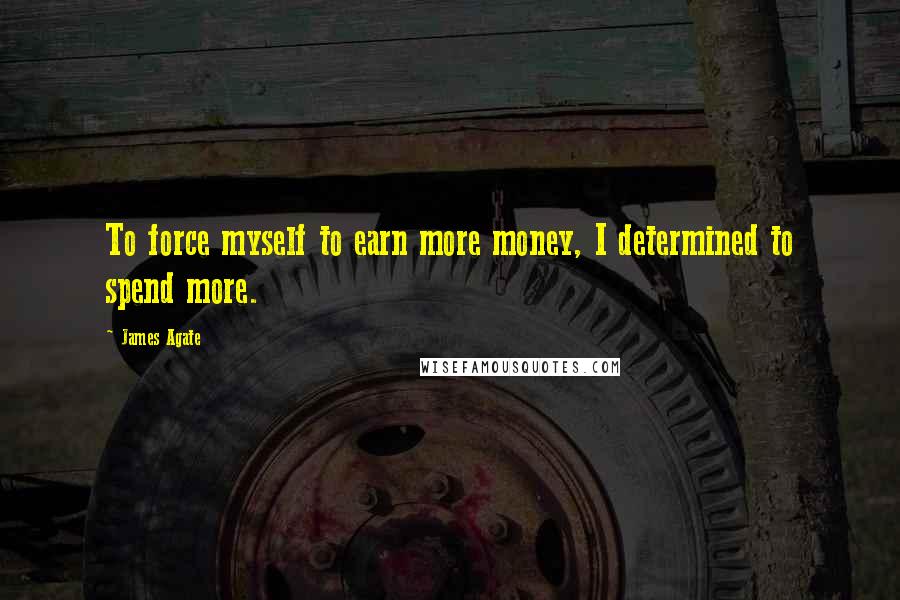 To force myself to earn more money, I determined to spend more.

~ James Agate

WISEFAMOUSQUOTES.COM